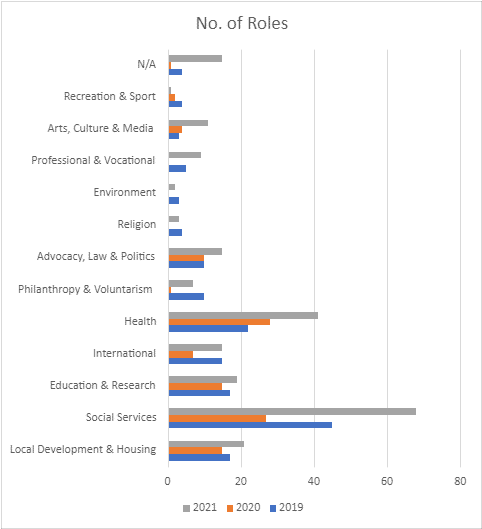 No. of Roles

N/A
Recreation & Sport
Arts, Culture & Media
Professional & Vocational
Environment
Religion
Advocacy, Law & Politics
Philanthropy & Voluntarism
Health
International
Education & Research
Social Services
Local Development & Housing

0
20
40
60
80

2021
2020
2019